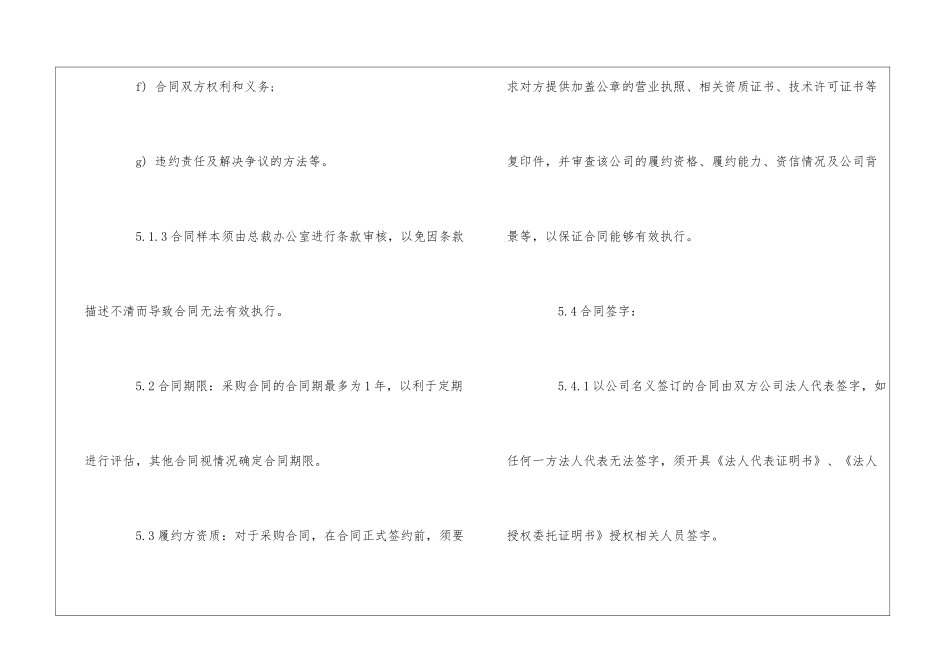 f) 合同双方权利和义务;

g) 违约责任及解决争议的方法等。

5.1.3合同样本须由总裁办公室进行条款审核，以免因条款描述不清而导致合同无法有效执行。

5.2合同期限：采购合同的合同期最多为1年，以利于定期进行评估，其他合同视情况确定合同期限。

5.3履约方资质：对于采购合同，在合同正式签约前，须要求对方提供加盖公章的营业执照、相关资质证书、技术许可证书等复印件，并审查该公司的履约资格、履约能力、资信情况及公司背景等，以保证合同能够有效执行。

5.4合同签字：

5.4.1以公司名义签订的合同由双方公司法人代表签字，如任何一方法人代表无法签字，须开具《法人代表证明书》、《法人授权委托证明书》授权相关人员签字。